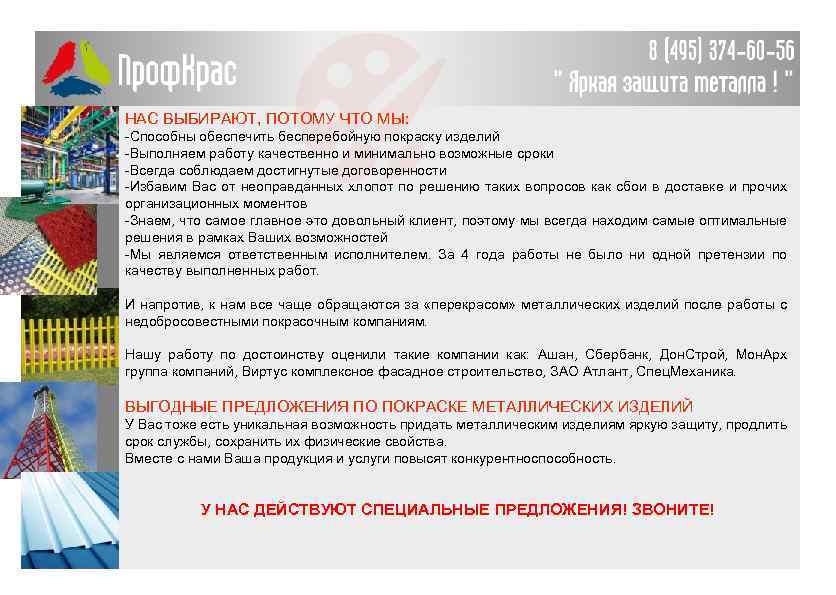 ПрофКрас

8 (495) 374-60-56
" Яркая защита металла ! "

НАС ВЫБИРАЮТ, ПОТОМУ ЧТО МЫ:
-Способны обеспечить бесперебойную покраску изделий
-Выполняем работу качественно и минимально возможные сроки
-Всегда соблюдаем достигнутые договоренности
-Избавим Вас от неоправданных хлопот по решению таких вопросов как сбои в доставке и прочих организационных моментов
-Знаем, что самое главное это довольный клиент, поэтому мы всегда находим самые оптимальные решения в рамках Ваших возможностей
-Мы являемся ответственным исполнителем. За 4 года работы не было ни одной претензии по качеству выполненных работ.

И напротив, к нам все чаще обращаются за «перекрасом» металлических изделий после работы с недобросовестными покрасочным компаниям.

Нашу работу по достоинству оценили такие компании как: Ашан, Сбербанк, ДонСтрой, МонАрх группа компаний, Виртус комплексное фасадное строительство, ЗАО Атлант, СпецМеханика.

ВЫГОДНЫЕ ПРЕДЛОЖЕНИЯ ПО ПОКРАСКЕ МЕТАЛЛИЧЕСКИХ ИЗДЕЛИЙ
У Вас тоже есть уникальная возможность придать металлическим изделиям яркую защиту, продлить срок службы, сохранить их физические свойства.
Вместе с нами Ваша продукция и услуги повысят конкурентноспособность.

У НАС ДЕЙСТВУЮТ СПЕЦИАЛЬНЫЕ ПРЕДЛОЖЕНИЯ! ЗВОНИТЕ!